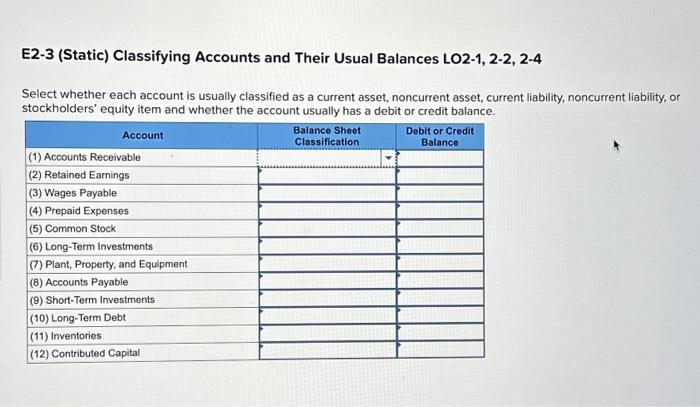 E2-3 (Static) Classifying Accounts and Their Usual Balances LO2-1, 2-2, 2-4

Select whether each account is usually classified as a current asset, noncurrent asset, current liability, noncurrent liability, or stockholders' equity item and whether the account usually has a debit or credit balance.

| Account | Balance Sheet Classification | Debit or Credit Balance |
|---|---|---|
| (1) Accounts Receivable | | |
| (2) Retained Earnings | | |
| (3) Wages Payable | | |
| (4) Prepaid Expenses | | |
| (5) Common Stock | | |
| (6) Long-Term Investments | | |
| (7) Plant, Property, and Equipment | | |
| (8) Accounts Payable | | |
| (9) Short-Term Investments | | |
| (10) Long-Term Debt | | |
| (11) Inventories | | |
| (12) Contributed Capital | | |